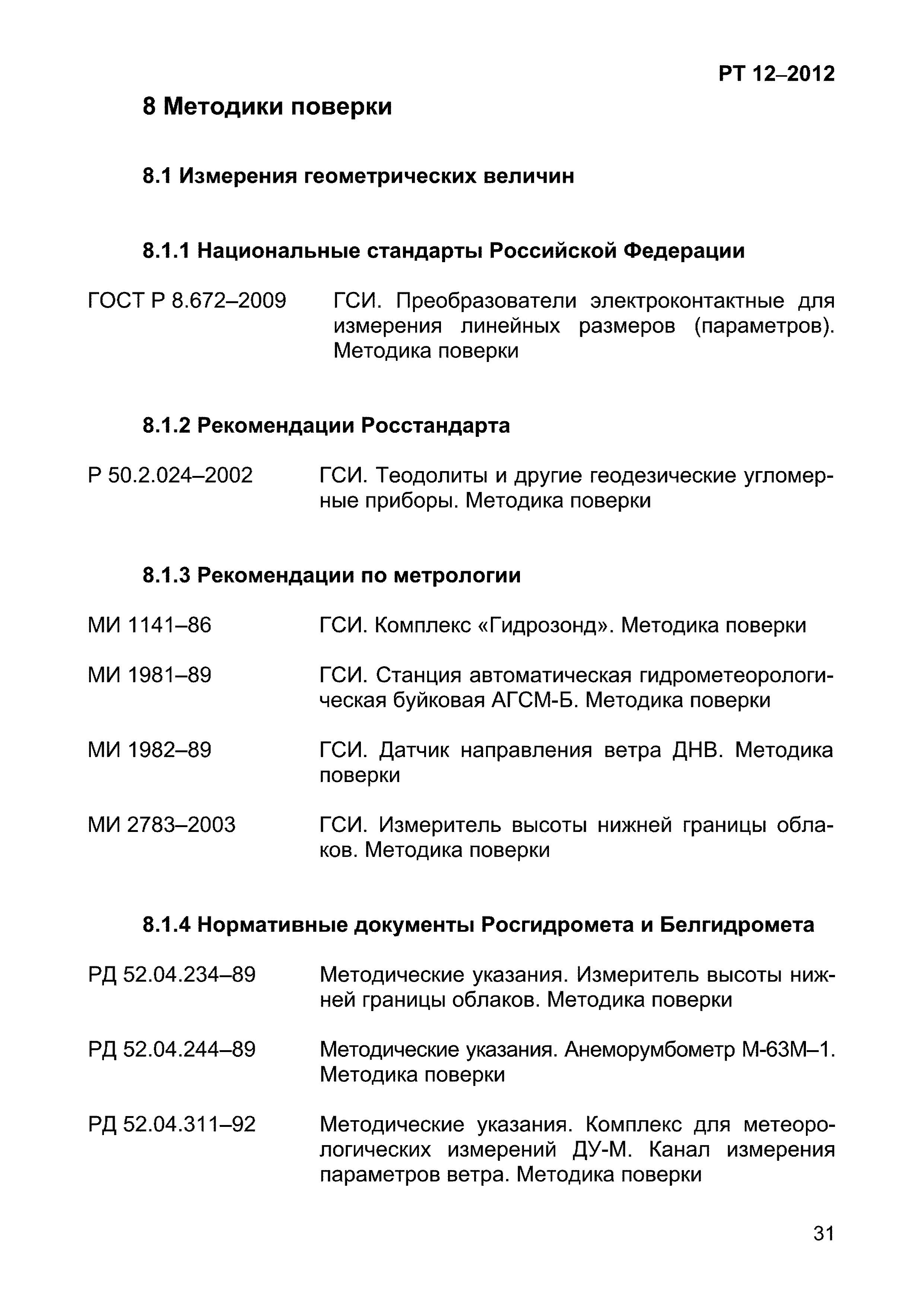 РТ 12–2012

8 Методики поверки

8.1 Измерения геометрических величин

8.1.1 Национальные стандарты Российской Федерации

ГОСТ Р 8.672–2009 ГСИ. Преобразователи электроконтактные для измерения линейных размеров (параметров). Методика поверки

8.1.2 Рекомендации Росстандарта

Р 50.2.024–2002 ГСИ. Теодолиты и другие геодезические угломерные приборы. Методика поверки

8.1.3 Рекомендации по метрологии

МИ 1141–86 ГСИ. Комплекс «Гидрозонд». Методика поверки

МИ 1981–89 ГСИ. Станция автоматическая гидрометеорологическая буйковая АГСМ-Б. Методика поверки

МИ 1982–89 ГСИ. Датчик направления ветра ДНВ. Методика поверки

МИ 2783–2003 ГСИ. Измеритель высоты нижней границы облаков. Методика поверки

8.1.4 Нормативные документы Росгидромета и Белгидромета

РД 52.04.234–89 Методические указания. Измеритель высоты нижней границы облаков. Методика поверки

РД 52.04.244–89 Методические указания. Анеморумбометр М-63М–1. Методика поверки

РД 52.04.311–92 Методические указания. Комплекс для метеорологических измерений ДУ-М. Канал измерения параметров ветра. Методика поверки

31